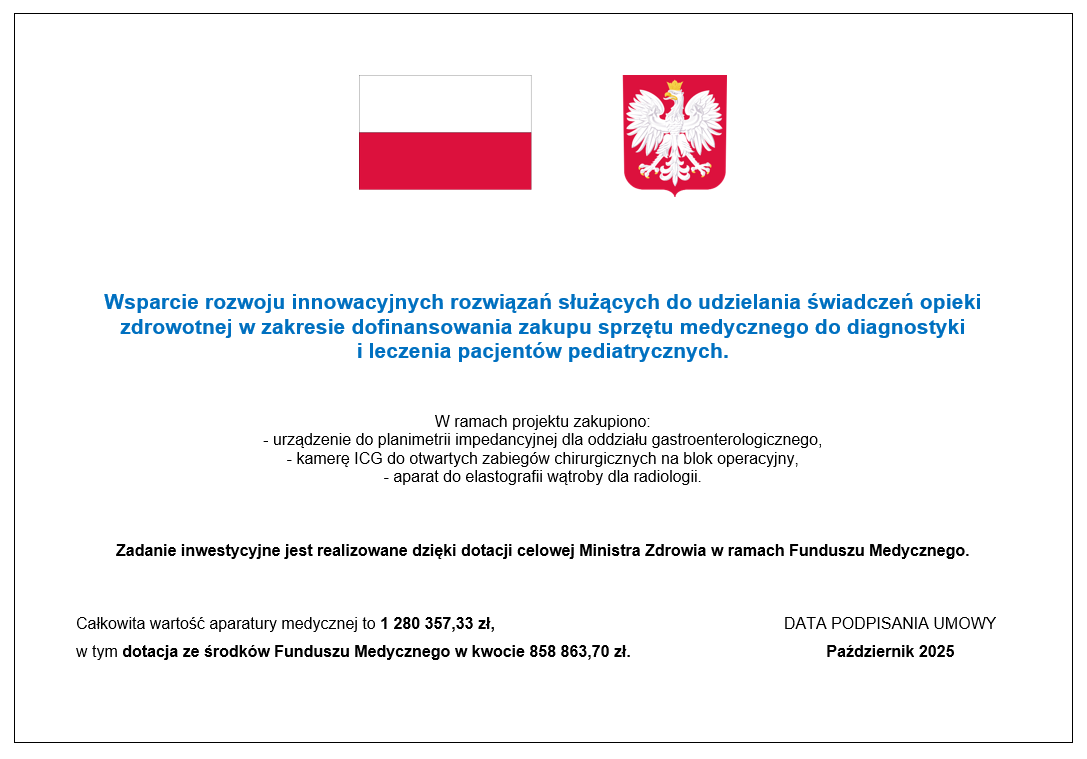 Wsparcie rozwoju innowacyjnych rozwiązań służących do udzielania świadczeń opieki zdrowotnej w zakresie dofinansowania zakupu sprzętu medycznego do diagnostyki i leczenia pacjentów pediatrycznych.

W ramach projektu zakupiono:
- urządzenie do planimetrii impedancyjnej dla oddziału gastroenterologicznego,
- kamerę ICG do otwartych zabiegów chirurgicznych na blok operacyjny,
- aparat do elastografii wątroby dla radiologii.

Zadanie inwestycyjne jest realizowane dzięki dotacji celowej Ministra Zdrowia w ramach Funduszu Medycznego.

Całkowita wartość aparatury medycznej to 1 280 357,33 zł,
w tym dotacja ze środków Funduszu Medycznego w kwocie 858 863,70 zł.

DATA PODPISANIA UMOWY
Październik 2025